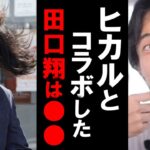 ヒカルと
コラボした
田口翔は●●